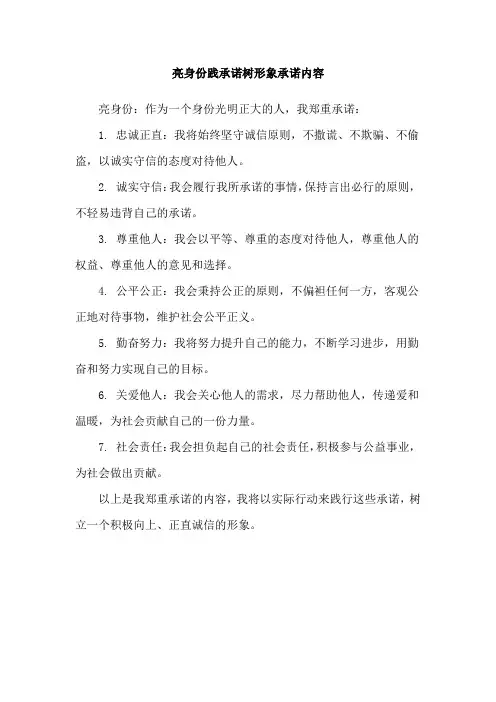 亮身份践承诺树形象承诺内容

亮身份：作为一个身份光明正大的人，我郑重承诺：

1. 忠诚正直：我将始终坚守诚信原则，不撒谎、不欺骗、不偷盗，以诚实守信的态度对待他人。

2. 诚实守信：我会履行我所承诺的事情，保持言出必行的原则，不轻易违背自己的承诺。

3. 尊重他人：我会以平等、尊重的态度对待他人，尊重他人的权益、尊重他人的意见和选择。

4. 公平公正：我会秉持公正的原则，不偏袒任何一方，客观公正地对待事物，维护社会公平正义。

5. 勤奋努力：我将努力提升自己的能力，不断学习进步，用勤奋和努力实现自己的目标。

6. 关爱他人：我会关心他人的需求，尽力帮助他人，传递爱和温暖，为社会贡献自己的一份力量。

7. 社会责任：我会担负起自己的社会责任，积极参与公益事业，为社会做出贡献。

以上是我郑重承诺的内容，我将以实际行动来践行这些承诺，树立一个积极向上、正直诚信的形象。